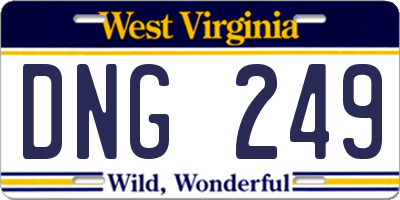 West Virginia

DNG 249

Wild, Wonderful